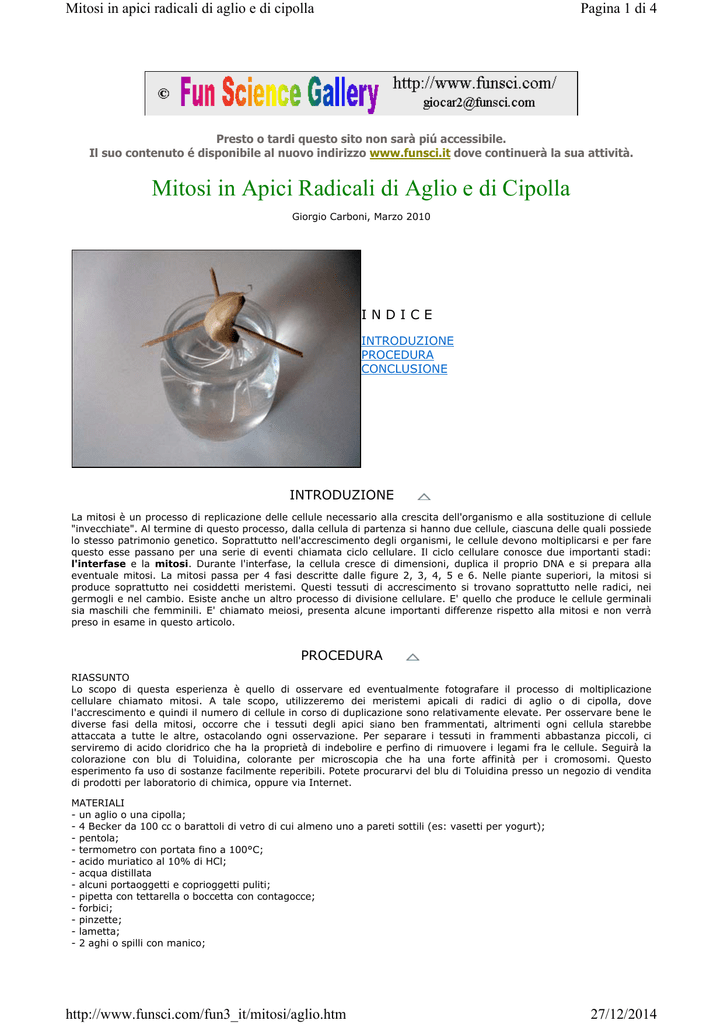 Mitosi in apici radicali di aglio e di cipolla

Pagina 1 di 4

© Fun Science Gallery http://www.funsci.com/ giocar2@funsci.com

Presto o tardi questo sito non sarà piú accessibile.
Il suo contenuto é disponibile al nuovo indirizzo www.funsci.it dove continuerà la sua attività.

Mitosi in Apici Radicali di Aglio e di Cipolla

Giorgio Carboni, Marzo 2010

I N D I C E

INTRODUZIONE
PROCEDURA
CONCLUSIONE

INTRODUZIONE

La mitosi è un processo di replicazione delle cellule necessario alla crescita dell'organismo e alla sostituzione di cellule "invecchiate". Al termine di questo processo, dalla cellula di partenza si hanno due cellule, ciascuna delle quali possiede lo stesso patrimonio genetico. Soprattutto nell'accrescimento degli organismi, le cellule devono moltiplicarsi e per fare questo esse passano per una serie di eventi chiamata ciclo cellulare. Il ciclo cellulare conosce due importanti stadi: l'interfase e la mitosi. Durante l'interfase, la cellula cresce di dimensioni, duplica il proprio DNA e si prepara alla eventuale mitosi. La mitosi passa per 4 fasi descritte dalle figure 2, 3, 4, 5 e 6. Nelle piante superiori, la mitosi si produce soprattutto nei cosiddetti meristemi. Questi tessuti di accrescimento si trovano soprattutto nelle radici, nei germogli e nel cambio. Esiste anche un altro processo di divisione cellulare. E' quello che produce le cellule germinali sia maschili che femminili. E' chiamato meiosi, presenta alcune importanti differenze rispetto alla mitosi e non verrà preso in esame in questo articolo.

PROCEDURA

RIASSUNTO
Lo scopo di questa esperienza è quello di osservare ed eventualmente fotografare il processo di moltiplicazione cellulare chiamato mitosi. A tale scopo, utilizzeremo dei meristemi apicali di radici di aglio o di cipolla, dove l'accrescimento e quindi il numero di cellule in corso di duplicazione sono relativamente elevate. Per osservare bene le diverse fasi della mitosi, occorre che i tessuti degli apici siano ben frammentati, altrimenti ogni cellula starebbe attaccata a tutte le altre, ostacolando ogni osservazione. Per separare i tessuti in frammenti abbastanza piccoli, ci serviremo di acido cloridrico che ha la proprietà di indebolire e perfino di rimuovere i legami fra le cellule. Seguirà la colorazione con blu di Toluidina, colorante per microscopia che ha una forte affinità per i cromosomi. Questo esperimento fa uso di sostanze facilmente reperibili. Potete procurarvi del blu di Toluidina presso un negozio di vendita di prodotti per laboratorio di chimica, oppure via Internet.

MATERIALI
- un aglio o una cipolla;
- 4 Becker da 100 cc o barattoli di vetro di cui almeno uno a pareti sottili (es: vasetti per yogurt);
- pentola;
- termometro con portata fino a 100°C;
- acido muriatico al 10% di HCl;
- acqua distillata
- alcuni portaoggetti e coprioggetti puliti;
- pipetta con tettarella o boccetta con contagocce;
- forbici;
- pinzette;
- lametta;
- 2 aghi o spilli con manico;

http://www.funsci.com/fun3_it/mitosi/aglio.htm

27/12/2014